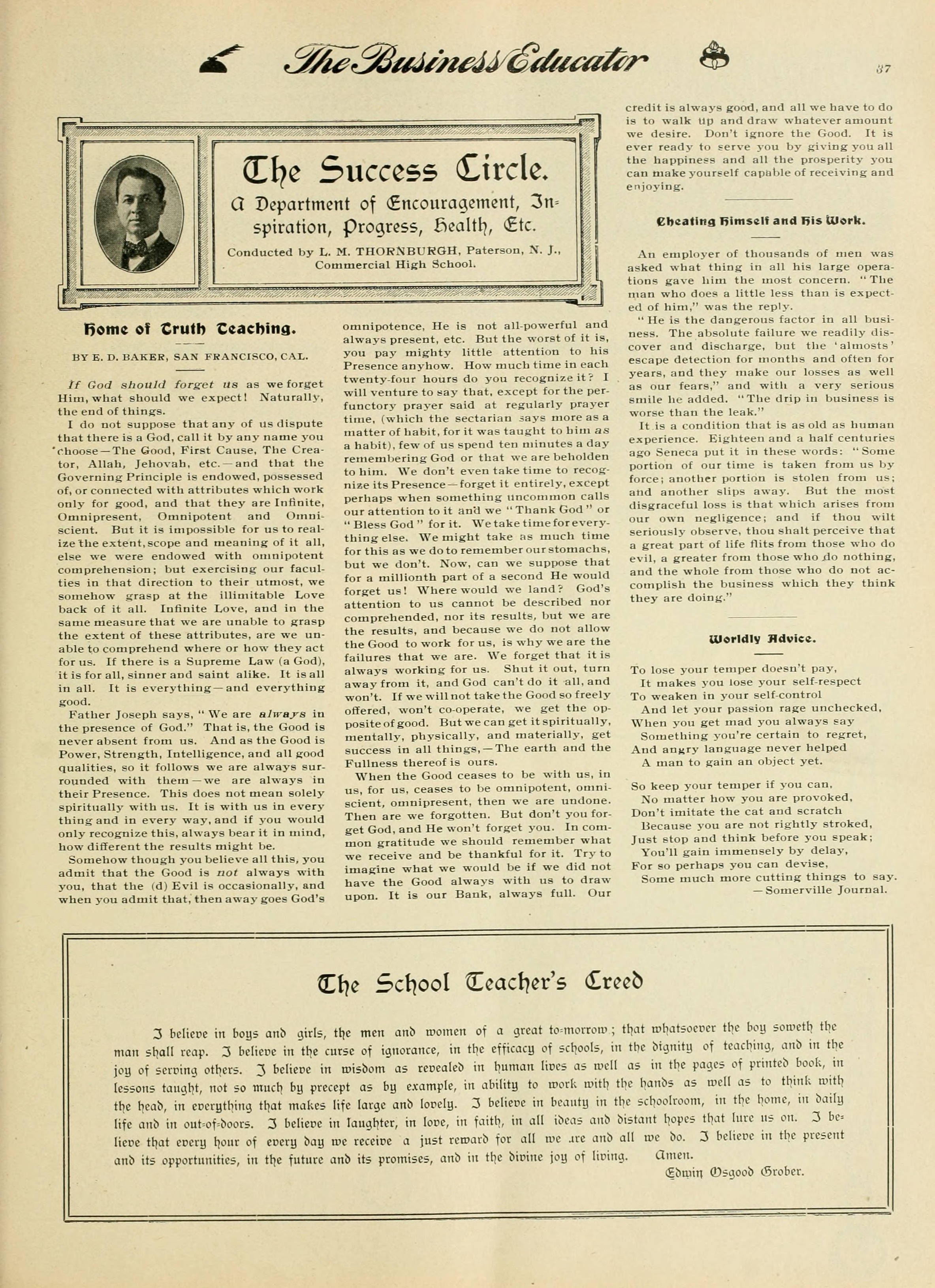 The Business Educator

37

The Success Circle.

A Department of Encouragement, Inspiration, Progress, Health, Etc.

Conducted by L. M. THORNBURGH, Paterson, N. J., Commercial High School.

Home of Truth Teaching.

BY E. D. BAKER, SAN FRANCISCO, CAL.

If God should forget us as we forget Him, what should we expect! Naturally, the end of things.

I do not suppose that any of us dispute that there is a God, call it by any name you choose—The Good, First Cause, The Creator, Allah, Jehovah, etc.—and that the Governing Principle is endowed, possessed of, or connected with attributes which work only for good, and that they are Infinite, Omnipresent, Omnipotent and Omniscient. But it is impossible for us to realize the extent, scope and meaning of it all, else we were endowed with omnipotent comprehension; but exercising our faculties in that direction to their utmost, we somehow grasp at the illimitable Love back of it all. Infinite Love, and in the same measure that we are unable to grasp the extent of these attributes, are we unable to comprehend where or how they act for us. If there is a Supreme Law (a God), it is for all, sinner and saint alike. It is all in all. It is everything—and everything good.

Father Joseph says, "We are always in the presence of God." That is, the Good is never absent from us. And as the Good is Power, Strength, Intelligence, and all good qualities, so it follows we are always surrounded with them—we are always in their Presence. This does not mean solely spiritually with us. It is with us in every thing and in every way, and if you would only recognize this, always bear it in mind, how different the results might be.

Somehow though you believe all this, you admit that the Good is not always with you, that the (d) Evil is occasionally, and when you admit that, then away goes God's omnipotence, He is not all-powerful and always present, etc. But the worst of it is, you pay mighty little attention to his Presence anyhow. How much time in each twenty-four hours do you recognize it? I will venture to say that, except for the perfunctory prayer said at regularly prayer time, (which the sectarian says more as a matter of habit, for it was taught to him as a habit), few of us spend ten minutes a day remembering God or that we are beholden to him. We don't even take time to recognize its Presence—forget it entirely, except perhaps when something uncommon calls our attention to it and we "Thank God" or "Bless God" for it. We take time for everything else. We might take as much time for this as we do to remember our stomachs, but we don't. Now, can we suppose that for a millionth part of a second He would forget us! Where would we land? God's attention to us cannot be described nor comprehended, nor its results, but we are the results, and because we do not allow the Good to work for us, is why we are the failures that we are. We forget that it is always working for us. Shut it out, turn away from it, and God can't do it all, and won't. If we will not take the Good so freely offered, won't co-operate, we get the opposite of good. But we can get it spiritually, mentally, physically, and materially, get success in all things,—The earth and the Fullness thereof is ours.

When the Good ceases to be with us, in us, for us, ceases to be omnipotent, omniscient, omnipresent, then we are undone. Then are we forgotten. But don't you forget God, and He won't forget you. In common gratitude we should remember what we receive and be thankful for it. Try to imagine what we would be if we did not have the Good always with us to draw upon. It is our Bank, always full. Our credit is always good, and all we have to do is to walk up and draw whatever amount we desire. Don't ignore the Good. It is ever ready to serve you by giving you all the happiness and all the prosperity you can make yourself capable of receiving and enjoying.

Cheating Himself and His Work.

An employer of thousands of men was asked what thing in all his large operations gave him the most concern. "The man who does a little less than is expected of him," was the reply.

"He is the dangerous factor in all business. The absolute failure we readily discover and discharge, but the 'almosts' escape detection for months and often for years, and they make our losses as well as our fears," and with a very serious smile he added. "The drip in business is worse than the leak."

It is a condition that is as old as human experience. Eighteen and a half centuries ago Seneca put it in these words: "Some portion of our time is taken from us by force; another portion is stolen from us; and another slips away. But the most disgraceful loss is that which arises from our own negligence; and if thou wilt seriously observe, thou shalt perceive that a great part of life flits from those who do evil, a greater from those who do nothing, and the whole from those who do not accomplish the business which they think they are doing."

Worldly Advice.

To lose your temper doesn't pay,
It makes you lose your self-respect
To weaken in your self-control
And let your passion rage unchecked,
When you get mad you always say
Something you're certain to regret,
And angry language never helped
A man to gain an object yet.

So keep your temper if you can,
No matter how you are provoked,
Don't imitate the cat and scratch
Because you are not rightly stroked,
Just stop and think before you speak;
You'll gain immensely by delay,
For so perhaps you can devise,
Some much more cutting things to say.
—Somerville Journal.

The School Teacher's Creed

I believe in boys and girls, the men and women of a great to-morrow; that whatsoever the boy soweth the man shall reap. I believe in the curse of ignorance, in the efficacy of schools, in the dignity of teaching, and in the joy of serving others. I believe in wisdom as revealed in human lives as well as in the pages of printed book, in lessons taught, not so much by precept as by example, in ability to work with the hands as well as to think with the head, in everything that makes life large and lovely. I believe in beauty in the schoolroom, in the home, in daily life and in out-of-doors. I believe in laughter, in love, in faith, in all ideas and distant hopes that lure us on. I believe that every hour of every day we receive a just reward for all we are and all we do. I believe in the present and its opportunities, in the future and its promises, and in the divine joy of living. Amen.

Edwin Osgood Grober.